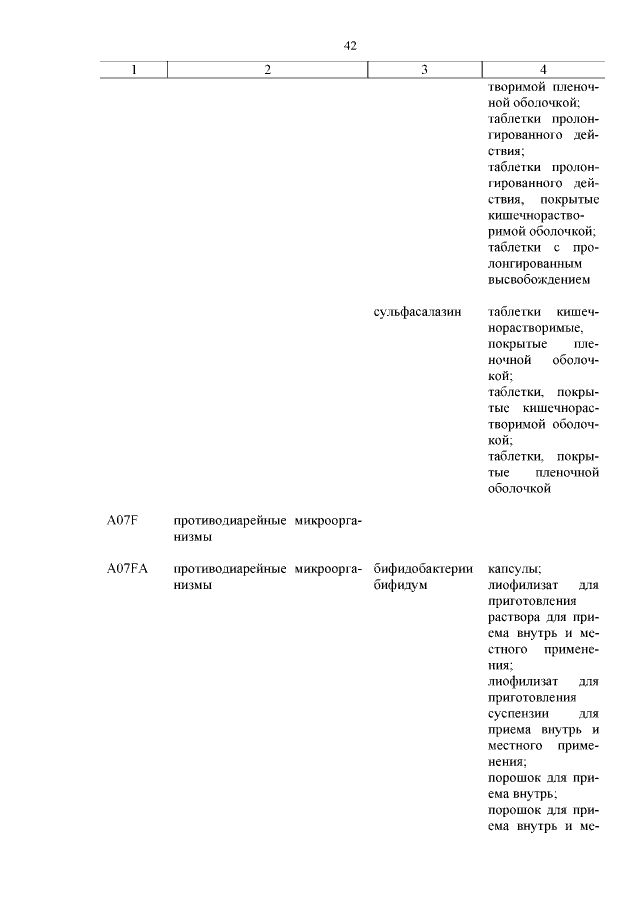 42

| 1 | 2 | 3 | 4 |
|---|---|---|---|
| | | | творимой пленочной оболочкой; таблетки пролонгированного действия; таблетки пролонгированного действия, покрытые кишечнорастворимой оболочкой; таблетки с пролонгированным высвобождением |
| | | сульфасалазин | таблетки кишечнорастворимые, покрытые пленочной оболочкой; таблетки, покрытые кишечнорастворимой оболочкой; таблетки, покрытые пленочной оболочкой |
| A07F | противодиарейные микроорганизмы | | |
| A07FA | противодиарейные микроорганизмы | бифидобактерии бифидум | капсулы; лиофилизат для приготовления раствора для приема внутрь и местного применения; лиофилизат для приготовления суспензии для приема внутрь и местного применения; порошок для приема внутрь; порошок для приема внутрь и ме- |